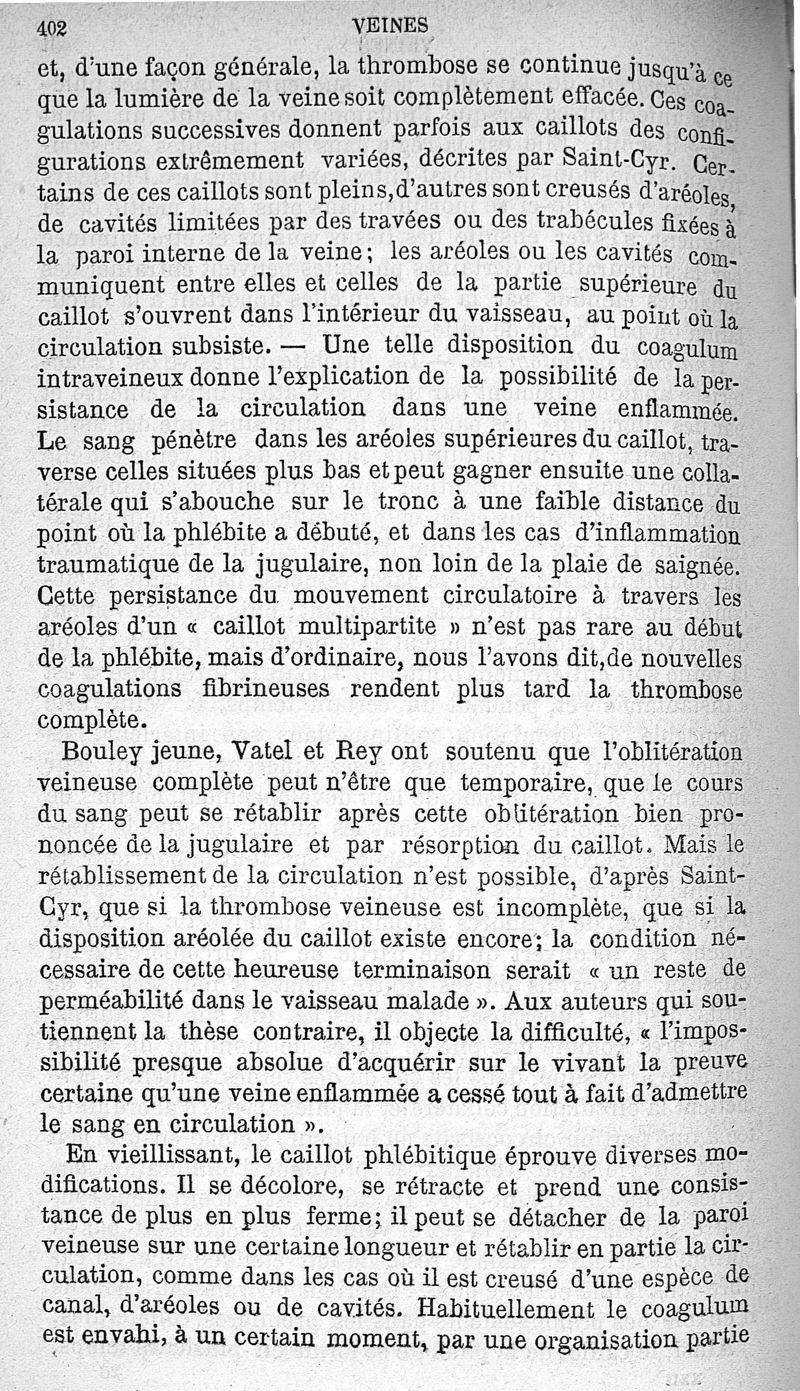 402 VEINES

et, d'une façon générale, la thrombose se continue jusqu'à ce que la lumière de la veine soit complètement effacée. Ces coagulations successives donnent parfois aux caillots des configurations extrêmement variées, décrites par Saint-Cyr. Certains de ces caillots sont pleins, d'autres sont creusés d'aréoles, de cavités limitées par des travées ou des trabécules fixées à la paroi interne de la veine; les aréoles ou les cavités communiquent entre elles et celles de la partie supérieure du caillot s'ouvrent dans l'intérieur du vaisseau, au point où la circulation subsiste. — Une telle disposition du coagulum intraveineux donne l'explication de la possibilité de la persistance de la circulation dans une veine enflammée. Le sang pénètre dans les aréoles supérieures du caillot, traverse celles situées plus bas et peut gagner ensuite une collatérale qui s'abouche sur le tronc à une faible distance du point où la phlébite a débuté, et dans les cas d'inflammation traumatique de la jugulaire, non loin de la plaie de saignée. Cette persistance du mouvement circulatoire à travers les aréoles d'un « caillot multipartite » n'est pas rare au début de la phlébite, mais d'ordinaire, nous l'avons dit, de nouvelles coagulations fibrineuses rendent plus tard la thrombose complète.

Bouley jeune, Vatel et Rey ont soutenu que l'oblitération veineuse complète peut n'être que temporaire, que le cours du sang peut se rétablir après cette oblitération bien prononcée de la jugulaire et par résorption du caillot. Mais le rétablissement de la circulation n'est possible, d'après Saint-Cyr, que si la thrombose veineuse est incomplète, que si la disposition aréolée du caillot existe encore; la condition nécessaire de cette heureuse terminaison serait « un reste de perméabilité dans le vaisseau malade ». Aux auteurs qui soutiennent la thèse contraire, il objecte la difficulté, « l'impossibilité presque absolue d'acquérir sur le vivant la preuve certaine qu'une veine enflammée a cessé tout à fait d'admettre le sang en circulation ».

En vieillissant, le caillot phlébitique éprouve diverses modifications. Il se décolore, se rétracte et prend une consistance de plus en plus ferme; il peut se détacher de la paroi veineuse sur une certaine longueur et rétablir en partie la circulation, comme dans les cas où il est creusé d'une espèce de canal, d'aréoles ou de cavités. Habituellement le coagulum est envahi, à un certain moment, par une organisation partie